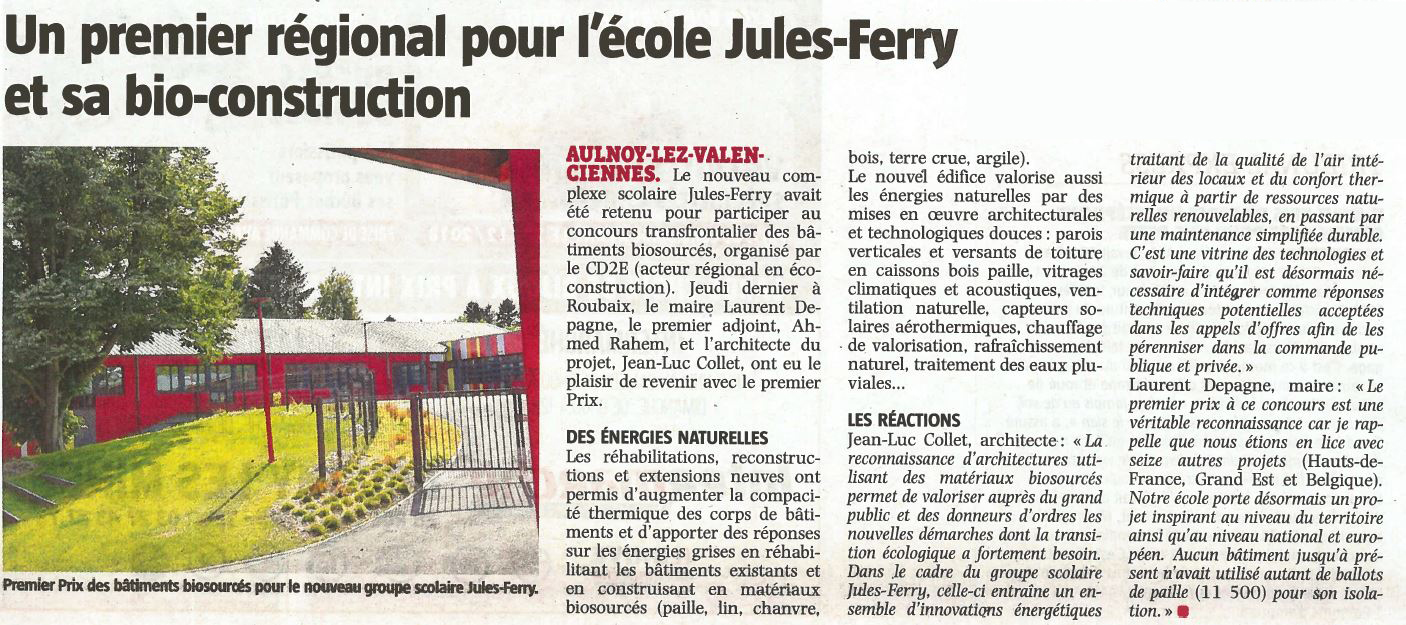 Un premier régional pour l'école Jules-Ferry et sa bio-construction

Premier Prix des bâtiments biosourcés pour le nouveau groupe scolaire Jules-Ferry.

AULNOY-LEZ-VALENCIENNES. Le nouveau complexe scolaire Jules-Ferry avait été retenu pour participer au concours transfrontalier des bâtiments biosourcés, organisé par le CD2E (acteur régional en éco-construction). Jeudi dernier à Roubaix, le maire Laurent Depagne, le premier adjoint, Ahmed Rahem, et l'architecte du projet, Jean-Luc Collet, ont eu le plaisir de revenir avec le premier Prix.

DES ÉNERGIES NATURELLES

Les réhabilitations, reconstructions et extensions neuves ont permis d'augmenter la compacité thermique des corps de bâtiments et d'apporter des réponses sur les énergies grises en réhabilitant les bâtiments existants et en construisant en matériaux biosourcés (paille, lin, chanvre, bois, terre crue, argile).

Le nouvel édifice valorise aussi les énergies naturelles par des mises en œuvre architecturales et technologiques douces : parois verticales et versants de toiture en caissons bois paille, vitrages climatiques et acoustiques, ventilation naturelle, capteurs solaires aérothermiques, chauffage de valorisation, rafraîchissement naturel, traitement des eaux pluviales...

LES RÉACTIONS

Jean-Luc Collet, architecte : « La reconnaissance d'architectures utilisant des matériaux biosourcés permet de valoriser auprès du grand public et des donneurs d'ordres les nouvelles démarches dont la transition écologique a fortement besoin. Dans le cadre du groupe scolaire Jules-Ferry, celle-ci entraîne un ensemble d'innovations énergétiques traitant de la qualité de l'air intérieur des locaux et du confort thermique à partir de ressources naturelles renouvelables, en passant par une maintenance simplifiée durable. C'est une vitrine des technologies et savoir-faire qu'il est désormais nécessaire d'intégrer comme réponses techniques potentielles acceptées dans les appels d'offres afin de les pérenniser dans la commande publique et privée. »

Laurent Depagne, maire : « Le premier prix à ce concours est une véritable reconnaissance car je rappelle que nous étions en lice avec seize autres projets (Hauts-de-France, Grand Est et Belgique). Notre école porte désormais un projet inspirant au niveau du territoire ainsi qu'au niveau national et européen. Aucun bâtiment jusqu'à présent n'avait utilisé autant de ballots de paille (11 500) pour son isolation. »